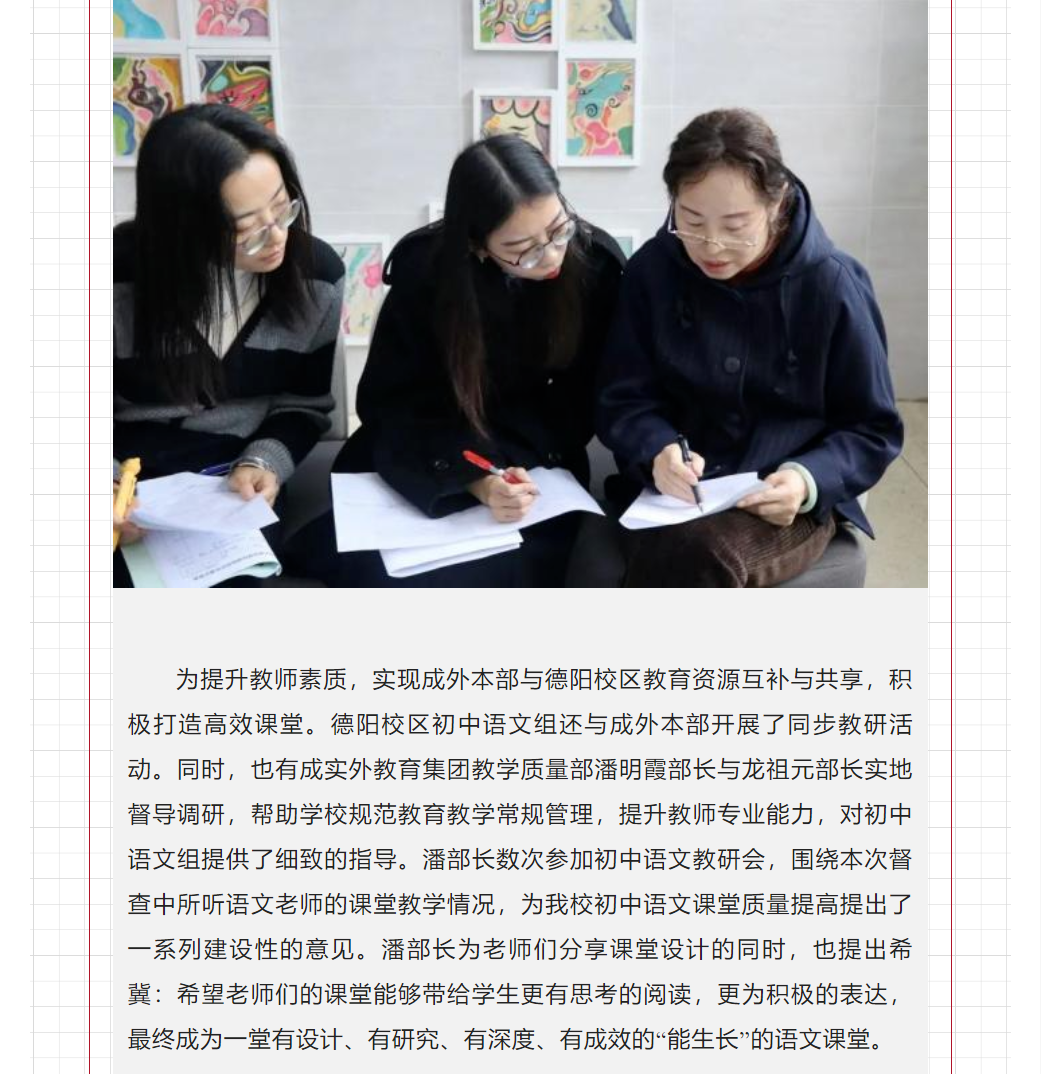 为提升教师素质，实现成外本部与德阳校区教育资源互补与共享，积极打造高效课堂。德阳校区初中语文组还与成外本部开展了同步教研活动。同时，也有成实外教育集团教学质量部潘明霞部长与龙祖元部长实地督导调研，帮助学校规范教育教学常规管理，提升教师专业能力，对初中语文组提供了细致的指导。潘部长数次参加初中语文教研会，围绕本次督查中所听语文老师的课堂教学情况，为我校初中语文课堂质量提高提出了一系列建设性的意见。潘部长为老师们分享课堂设计的同时，也提出希冀：希望老师们的课堂能够带给学生更有思考的阅读，更为积极的表达，最终成为一堂有设计、有研究、有深度、有成效的“能生长”的语文课堂。